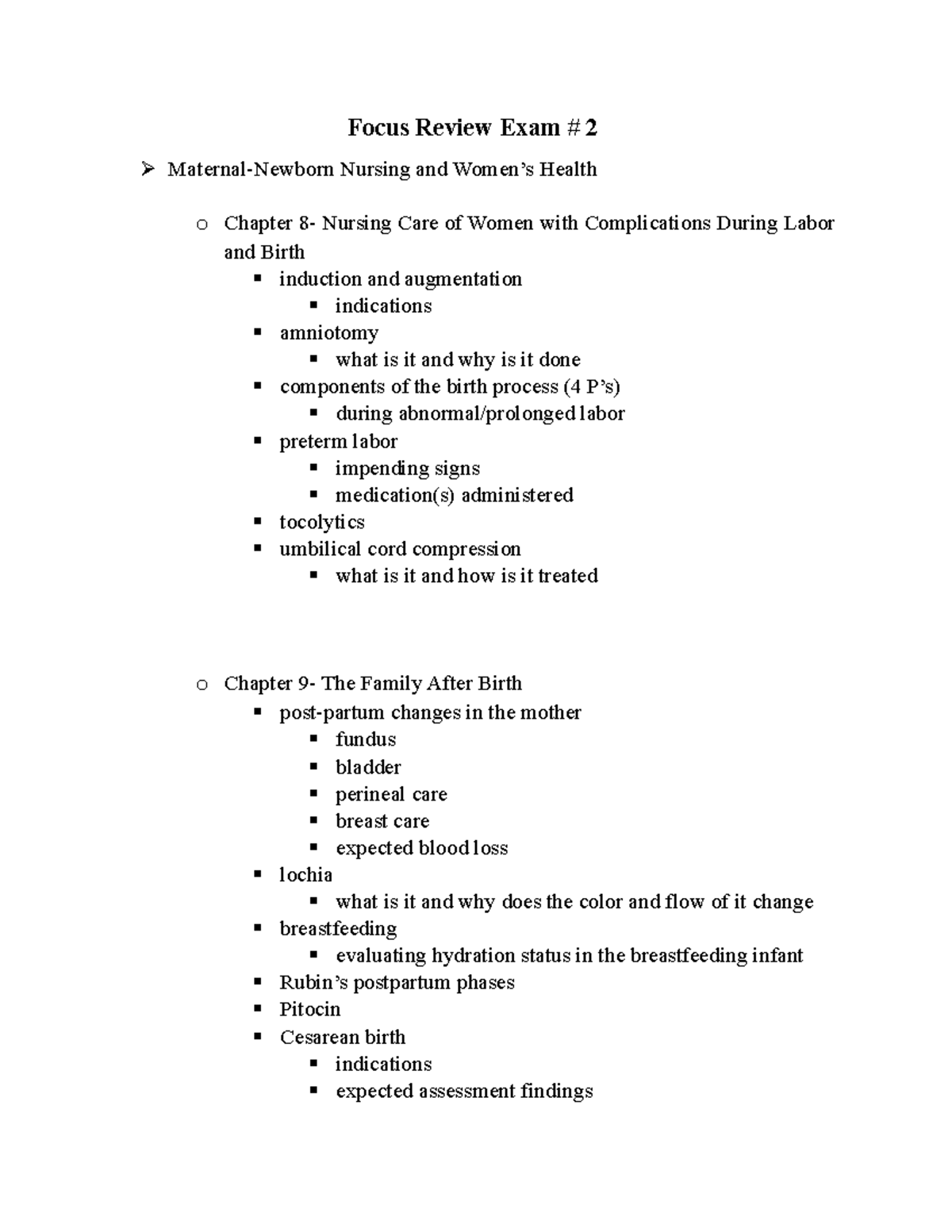 Focus Review Exam # 2

➢ Maternal-Newborn Nursing and Women's Health

o Chapter 8- Nursing Care of Women with Complications During Labor and Birth
▪ induction and augmentation
▪ indications
▪ amniotomy
▪ what is it and why is it done
▪ components of the birth process (4 P's)
▪ during abnormal/prolonged labor
▪ preterm labor
▪ impending signs
▪ medication(s) administered
▪ tocolytics
▪ umbilical cord compression
▪ what is it and how is it treated

o Chapter 9- The Family After Birth
▪ post-partum changes in the mother
▪ fundus
▪ bladder
▪ perineal care
▪ breast care
▪ expected blood loss
▪ lochia
▪ what is it and why does the color and flow of it change
▪ breastfeeding
▪ evaluating hydration status in the breastfeeding infant
▪ Rubin's postpartum phases
▪ Pitocin
▪ Cesarean birth
▪ indications
▪ expected assessment findings